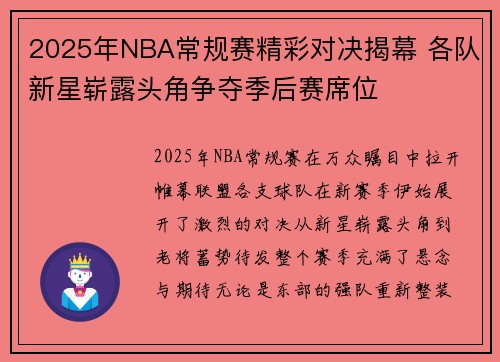 2025年NBA常规赛精彩对决揭幕 各队新星崭露头角争夺季后赛席位

2025年NBA常规赛在万众瞩目中拉开帷幕联盟各支球队在新赛季伊始展开了激烈的对决从新星崭露头角到老将蓄势待发整个赛季充满了悬念与期待无论是东部的强队重新整装